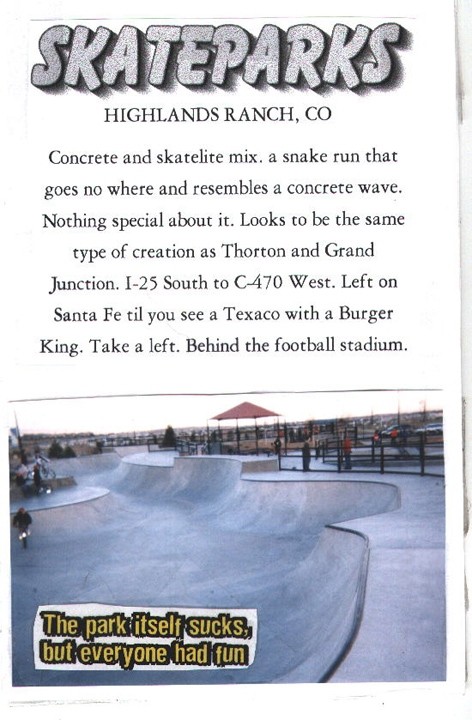 SKATEPARKS

HIGHLANDS RANCH, CO

Concrete and skatelite mix. a snake run that goes no where and resembles a concrete wave. Nothing special about it. Looks to be the same type of creation as Thorton and Grand Junction. I-25 South to C-470 West. Left on Santa Fe til you see a Texaco with a Burger King. Take a left. Behind the football stadium.

The park itself sucks,
but everyone had fun